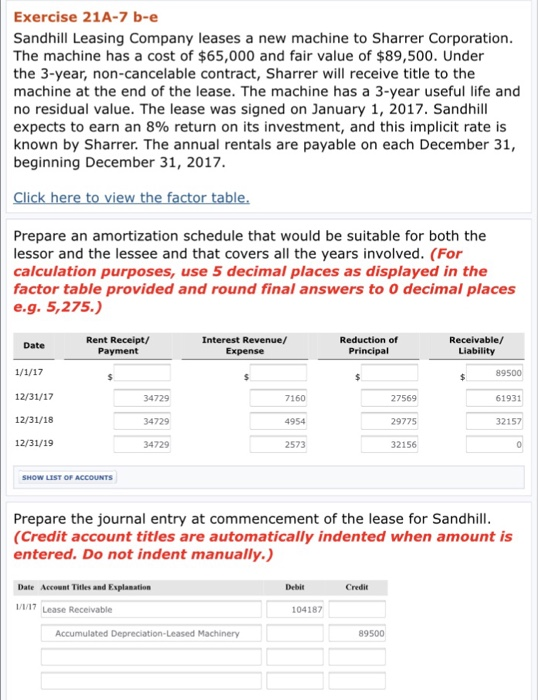 Exercise 21A-7 b-e

Sandhill Leasing Company leases a new machine to Sharrer Corporation. The machine has a cost of $65,000 and fair value of $89,500. Under the 3-year, non-cancelable contract, Sharrer will receive title to the machine at the end of the lease. The machine has a 3-year useful life and no residual value. The lease was signed on January 1, 2017. Sandhill expects to earn an 8% return on its investment, and this implicit rate is known by Sharrer. The annual rentals are payable on each December 31, beginning December 31, 2017.

Click here to view the factor table.

Prepare an amortization schedule that would be suitable for both the lessor and the lessee and that covers all the years involved. (For calculation purposes, use 5 decimal places as displayed in the factor table provided and round final answers to 0 decimal places e.g. 5,275.)

| Date | Rent Receipt/ Payment | Interest Revenue/ Expense | Reduction of Principal | Receivable/ Liability |
|---|---|---|---|---|
| 1/1/17 | $ | $ | $ | $ 89500 |
| 12/31/17 | 34729 | 7160 | 27569 | 61931 |
| 12/31/18 | 34729 | 4954 | 29775 | 32157 |
| 12/31/19 | 34729 | 2573 | 32156 | 0 |

SHOW LIST OF ACCOUNTS

Prepare the journal entry at commencement of the lease for Sandhill. (Credit account titles are automatically indented when amount is entered. Do not indent manually.)

| Date | Account Titles and Explanation | Debit | Credit |
|---|---|---|---|
| 1/1/17 | Lease Receivable | 104187 | |
| | Accumulated Depreciation-Leased Machinery | | 89500 |
| | | | |
| | | | |